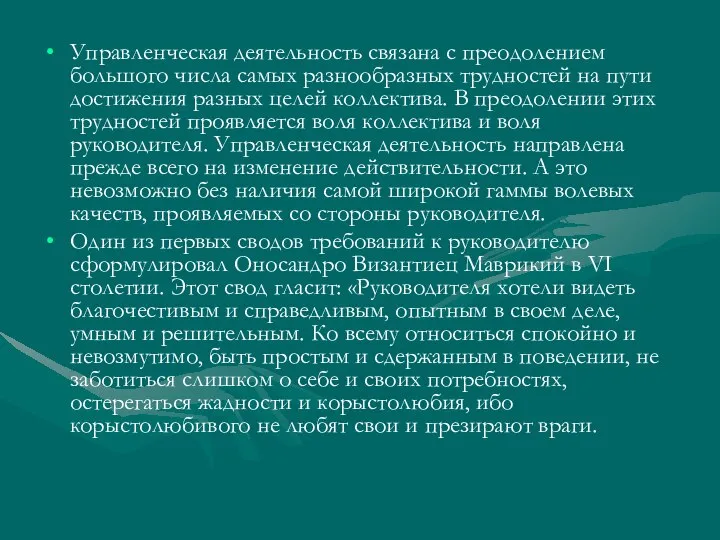 • Управленческая деятельность связана с преодолением большого числа самых разнообразных трудностей на пути достижения разных целей коллектива. В преодолении этих трудностей проявляется воля коллектива и воля руководителя. Управленческая деятельность направлена прежде всего на изменение действительности. А это невозможно без наличия самой широкой гаммы волевых качеств, проявляемых со стороны руководителя.

• Один из первых сводов требований к руководителю сформулировал Оносандро Византиец Маврикий в VI столетии. Этот свод гласит: «Руководителя хотели видеть благочестивым и справедливым, опытным в своем деле, умным и решительным. Ко всему относиться спокойно и невозмутимо, быть простым и сдержанным в поведении, не заботиться слишком о себе и своих потребностях, остерегаться жадности и корыстолюбия, ибо корыстолюбивого не любят свои и презирают враги.